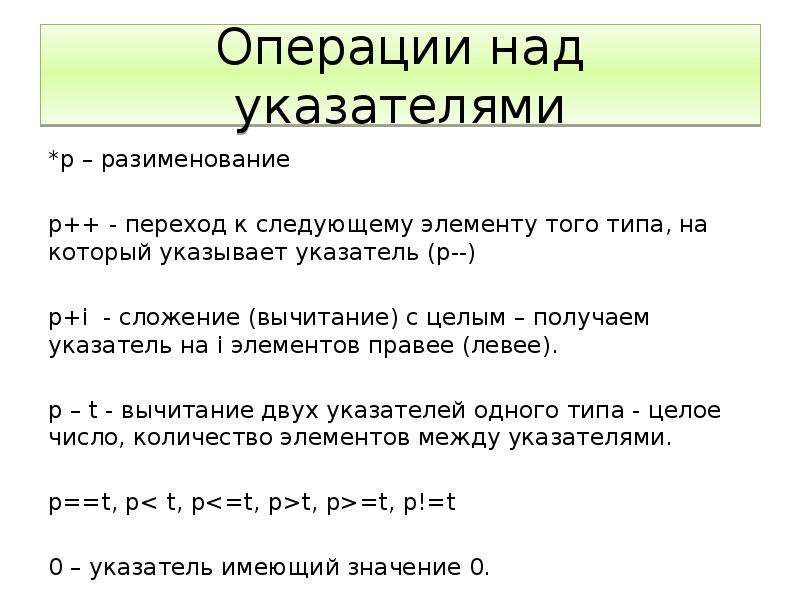 Операции над указателями

*p – разименование

p++ - переход к следующему элементу того типа, на который указывает указатель (p--)

p+i - сложение (вычитание) с целым – получаем указатель на i элементов правее (левее).

p – t - вычитание двух указателей одного типа - целое число, количество элементов между указателями.

p==t, p< t, p<=t, p>t, p>=t, p!=t

0 – указатель имеющий значение 0.